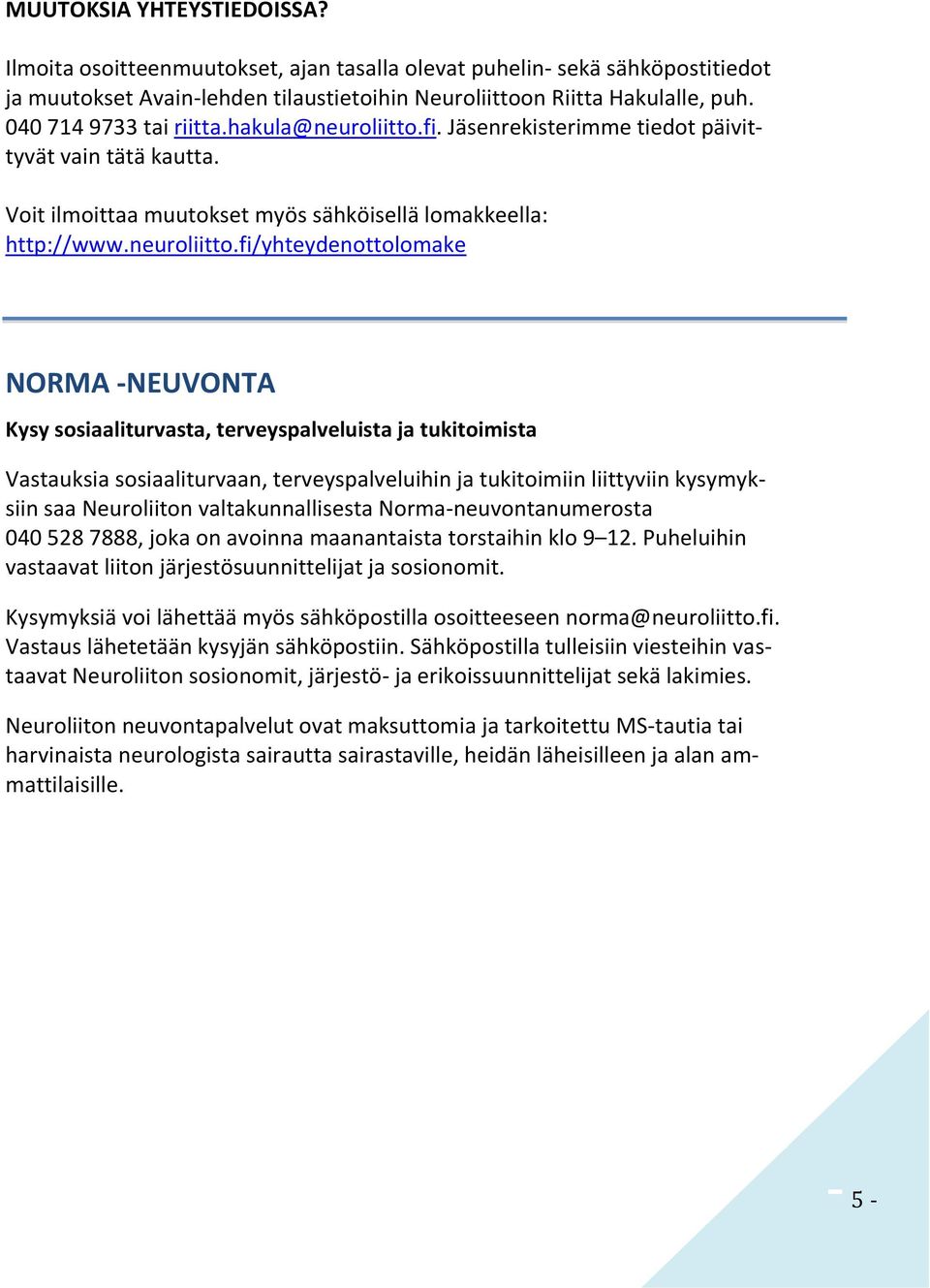 MUUTOKSIA YHTEYSTIEDOISSA?

Ilmoita osoitteenmuutokset, ajan tasalla olevat puhelin- sekä sähköpostitiedot ja muutokset Avain-lehden tilaustietoihin Neuroliittoon Riitta Hakulalle, puh. 040 714 9733 tai riitta.hakula@neuroliitto.fi. Jäsenrekisterimme tiedot päivittyvät vain tätä kautta.

Voit ilmoittaa muutokset myös sähköisellä lomakkeella: http://www.neuroliitto.fi/yhteydenottolomake

NORMA -NEUVONTA

Kysy sosiaaliturvasta, terveyspalveluista ja tukitoimista

Vastauksia sosiaaliturvaan, terveyspalveluihin ja tukitoimiin liittyviin kysymyksiin saa Neuroliiton valtakunnallisesta Norma-neuvontanumerosta 040 528 7888, joka on avoinna maanantaista torstaihin klo 9–12. Puheluihin vastaavat liiton järjestösuunnittelijat ja sosionomit.

Kysymyksiä voi lähettää myös sähköpostilla osoitteeseen norma@neuroliitto.fi. Vastaus lähetetään kysyjän sähköpostiin. Sähköpostilla tulleisiin viesteihin vastaavat Neuroliiton sosionomit, järjestö- ja erikoissuunnittelijat sekä lakimies.

Neuroliiton neuvontapalvelut ovat maksuttomia ja tarkoitettu MS-tautia tai harvinaista neurologista sairautta sairastaville, heidän läheisilleen ja alan ammattilaisille.

- 5 -